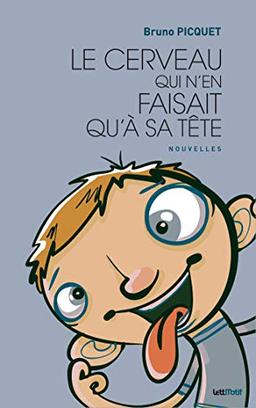 Bruno PICQUET

LE CERVEAU
QUI N'EN
FAISAIT
QU'À SA TÊTE

NOUVELLES

LettMotif